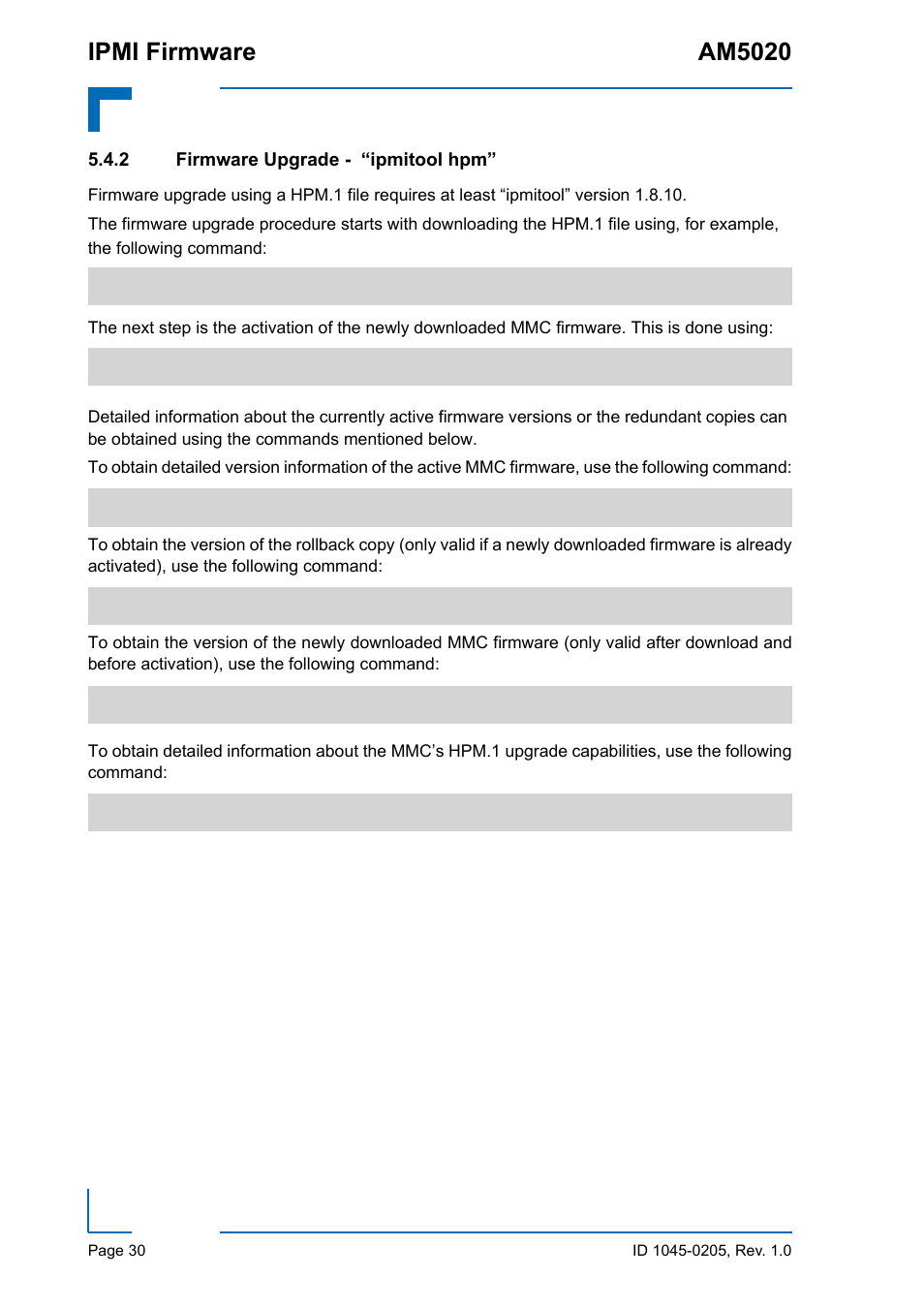 IPMI Firmware

AM5020

5.4.2 Firmware Upgrade - “ipmitool hpm”

Firmware upgrade using a HPM.1 file requires at least “ipmitool” version 1.8.10.

The firmware upgrade procedure starts with downloading the HPM.1 file using, for example, the following command:

The next step is the activation of the newly downloaded MMC firmware. This is done using:

Detailed information about the currently active firmware versions or the redundant copies can be obtained using the commands mentioned below.

To obtain detailed version information of the active MMC firmware, use the following command:

To obtain the version of the rollback copy (only valid if a newly downloaded firmware is already activated), use the following command:

To obtain the version of the newly downloaded MMC firmware (only valid after download and before activation), use the following command:

To obtain detailed information about the MMC’s HPM.1 upgrade capabilities, use the following command:

Page 30

ID 1045-0205, Rev. 1.0